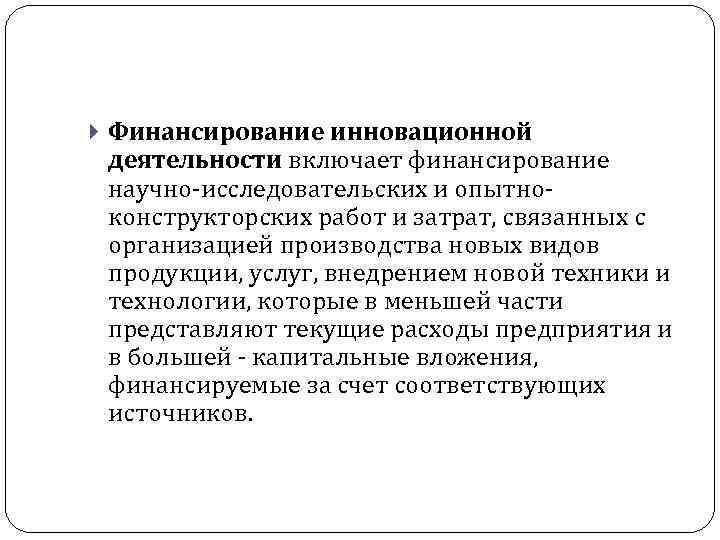 Финансирование инновационной деятельности включает финансирование научно-исследовательских и опытно-конструкторских работ и затрат, связанных с организацией производства новых видов продукции, услуг, внедрением новой техники и технологии, которые в меньшей части представляют текущие расходы предприятия и в большей - капитальные вложения, финансируемые за счет соответствующих источников.